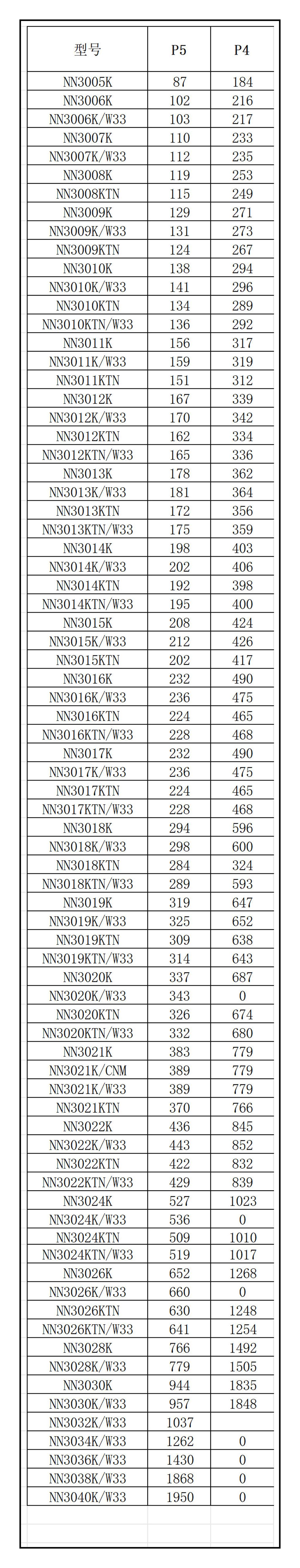 | 型号 | P5 | P4 |
|---|---|---|
| NN3005K | 87 | 184 |
| NN3006K | 102 | 216 |
| NN3006K/W33 | 103 | 217 |
| NN3007K | 110 | 233 |
| NN3007K/W33 | 112 | 235 |
| NN3008K | 119 | 253 |
| NN3008KTN | 115 | 249 |
| NN3009K | 129 | 271 |
| NN3009K/W33 | 131 | 273 |
| NN3009KTN | 124 | 267 |
| NN3010K | 138 | 294 |
| NN3010K/W33 | 141 | 296 |
| NN3010KTN | 134 | 289 |
| NN3010KTN/W33 | 136 | 292 |
| NN3011K | 156 | 317 |
| NN3011K/W33 | 159 | 319 |
| NN3011KTN | 151 | 312 |
| NN3012K | 167 | 339 |
| NN3012K/W33 | 170 | 342 |
| NN3012KTN | 162 | 334 |
| NN3012KTN/W33 | 165 | 336 |
| NN3013K | 178 | 362 |
| NN3013K/W33 | 181 | 364 |
| NN3013KTN | 172 | 356 |
| NN3013KTN/W33 | 175 | 359 |
| NN3014K | 198 | 403 |
| NN3014K/W33 | 202 | 406 |
| NN3014KTN | 192 | 398 |
| NN3014KTN/W33 | 195 | 400 |
| NN3015K | 208 | 424 |
| NN3015K/W33 | 212 | 426 |
| NN3015KTN | 202 | 417 |
| NN3016K | 232 | 490 |
| NN3016K/W33 | 236 | 475 |
| NN3016KTN | 224 | 465 |
| NN3016KTN/W33 | 228 | 468 |
| NN3017K | 232 | 490 |
| NN3017K/W33 | 236 | 475 |
| NN3017KTN | 224 | 465 |
| NN3017KTN/W33 | 228 | 468 |
| NN3018K | 294 | 596 |
| NN3018K/W33 | 298 | 600 |
| NN3018KTN | 284 | 324 |
| NN3018KTN/W33 | 289 | 593 |
| NN3019K | 319 | 647 |
| NN3019K/W33 | 325 | 652 |
| NN3019KTN | 309 | 638 |
| NN3019KTN/W33 | 314 | 643 |
| NN3020K | 337 | 687 |
| NN3020K/W33 | 343 | 0 |
| NN3020KTN | 326 | 674 |
| NN3020KTN/W33 | 332 | 680 |
| NN3021K | 383 | 779 |
| NN3021K/CNM | 389 | 779 |
| NN3021K/W33 | 389 | 779 |
| NN3021KTN | 370 | 766 |
| NN3022K | 436 | 845 |
| NN3022K/W33 | 443 | 852 |
| NN3022KTN | 422 | 832 |
| NN3022KTN/W33 | 429 | 839 |
| NN3024K | 527 | 1023 |
| NN3024K/W33 | 536 | 0 |
| NN3024KTN | 509 | 1010 |
| NN3024KTN/W33 | 519 | 1017 |
| NN3026K | 652 | 1268 |
| NN3026K/W33 | 660 | 0 |
| NN3026KTN | 630 | 1248 |
| NN3026KTN/W33 | 641 | 1254 |
| NN3028K | 766 | 1492 |
| NN3028K/W33 | 779 | 1505 |
| NN3030K | 944 | 1835 |
| NN3030K/W33 | 957 | 1848 |
| NN3032K/W33 | 1037 | |
| NN3034K/W33 | 1262 | 0 |
| NN3036K/W33 | 1430 | 0 |
| NN3038K/W33 | 1868 | 0 |
| NN3040K/W33 | 1950 | 0 |